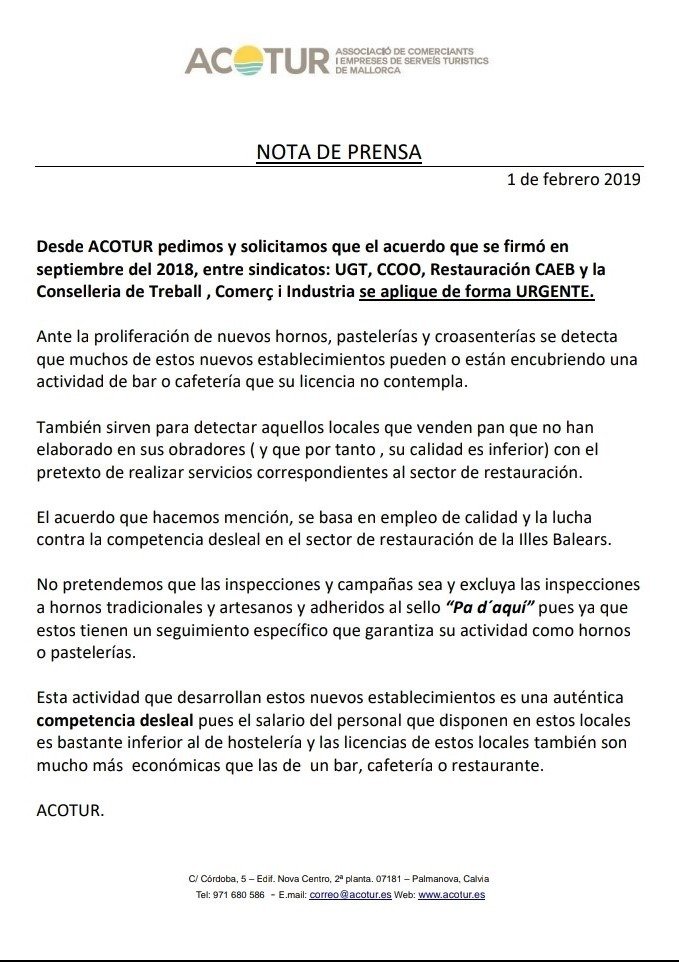 ACOTUR ASSOCIACIÓ DE COMERCIANTS I EMPRESES DE SERVEIS TURISTICS DE MALLORCA

NOTA DE PRENSA

1 de febrero 2019

Desde ACOTUR pedimos y solicitamos que el acuerdo que se firmó en septiembre del 2018, entre sindicatos: UGT, CCOO, Restauración CAEB y la Conselleria de Treball , Comerç i Industria se aplique de forma URGENTE.

Ante la proliferación de nuevos hornos, pastelerías y croasenterías se detecta que muchos de estos nuevos establecimientos pueden o están encubriendo una actividad de bar o cafetería que su licencia no contempla.

También sirven para detectar aquellos locales que venden pan que no han elaborado en sus obradores ( y que por tanto , su calidad es inferior) con el pretexto de realizar servicios correspondientes al sector de restauración.

El acuerdo que hacemos mención, se basa en empleo de calidad y la lucha contra la competencia desleal en el sector de restauración de la Illes Balears.

No pretendemos que las inspecciones y campañas sea y excluya las inspecciones a hornos tradicionales y artesanos y adheridos al sello "Pa d´aquí" pues ya que estos tienen un seguimiento específico que garantiza su actividad como hornos o pastelerías.

Esta actividad que desarrollan estos nuevos establecimientos es una auténtica competencia desleal pues el salario del personal que disponen en estos locales es bastante inferior al de hostelería y las licencias de estos locales también son mucho más económicas que las de un bar, cafetería o restaurante.

ACOTUR.

C/ Córdoba, 5 – Edif. Nova Centro, 2ª planta. 07181 – Palmanova, Calvia
Tel: 971 680 586 - E.mail: correo@acotur.es Web: www.acotur.es